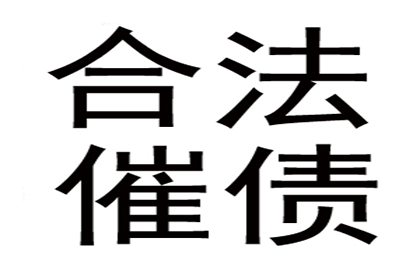 合法
催债